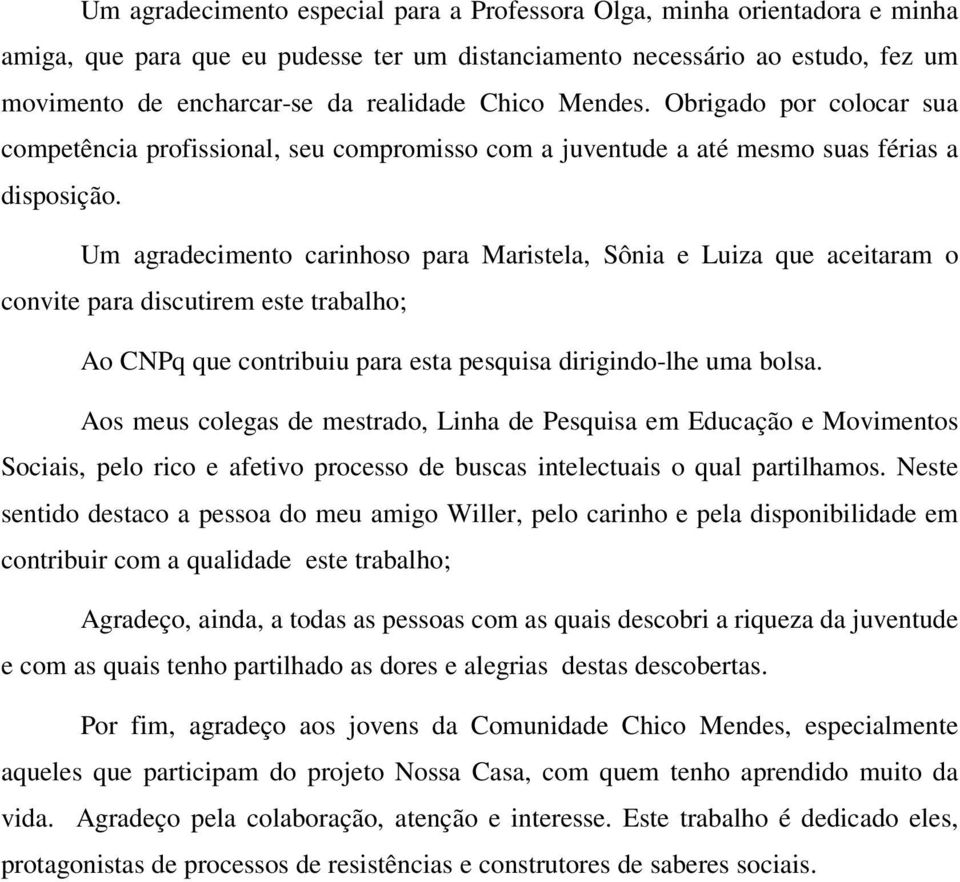 Um agradecimento especial para a Professora Olga, minha orientadora e minha amiga, que para que eu pudesse ter um distanciamento necessário ao estudo, fez um movimento de encharcar-se da realidade Chico Mendes. Obrigado por colocar sua competência profissional, seu compromisso com a juventude a até mesmo suas férias a disposição.

Um agradecimento carinhoso para Maristela, Sônia e Luiza que aceitaram o convite para discutirem este trabalho;

Ao CNPq que contribuiu para esta pesquisa dirigindo-lhe uma bolsa.

Aos meus colegas de mestrado, Linha de Pesquisa em Educação e Movimentos Sociais, pelo rico e afetivo processo de buscas intelectuais o qual partilhamos. Neste sentido destaco a pessoa do meu amigo Willer, pelo carinho e pela disponibilidade em contribuir com a qualidade este trabalho;

Agradeço, ainda, a todas as pessoas com as quais descobri a riqueza da juventude e com as quais tenho partilhado as dores e alegrias destas descobertas.

Por fim, agradeço aos jovens da Comunidade Chico Mendes, especialmente aqueles que participam do projeto Nossa Casa, com quem tenho aprendido muito da vida. Agradeço pela colaboração, atenção e interesse. Este trabalho é dedicado eles, protagonistas de processos de resistências e construtores de saberes sociais.